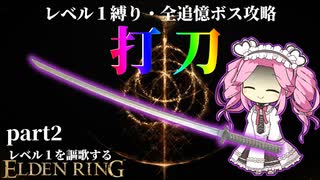 レベル１縛り・全追憶ボス攻略

打刀

part2

レベル１を謳歌する

ELDEN RING